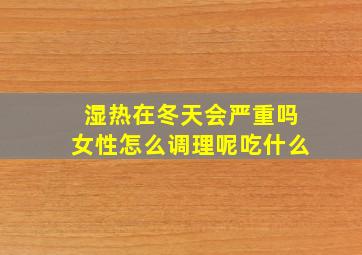 湿热在冬天会严重吗
女性怎么调理呢吃什么